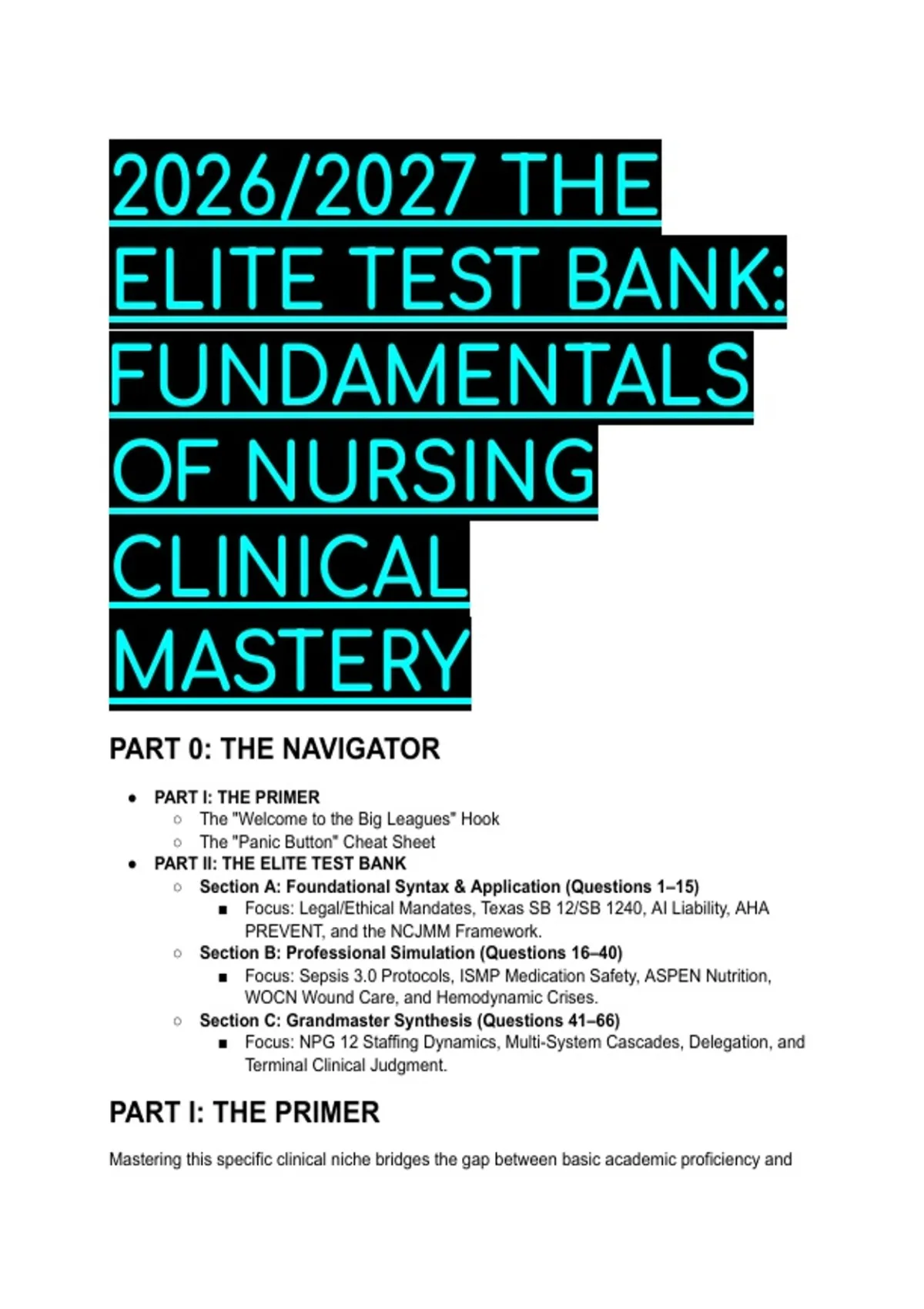 2026/2027 THE ELITE TEST BANK: FUNDAMENTALS OF NURSING CLINICAL MASTERY

PART 0: THE NAVIGATOR

- PART I: THE PRIMER
  - The "Welcome to the Big Leagues" Hook
  - The "Panic Button" Cheat Sheet
- PART II: THE ELITE TEST BANK
  - Section A: Foundational Syntax & Application (Questions 1–15)
    - Focus: Legal/Ethical Mandates, Texas SB 12/SB 1240, AI Liability, AHA PREVENT, and the NCJMM Framework.
  - Section B: Professional Simulation (Questions 16–40)
    - Focus: Sepsis 3.0 Protocols, ISMP Medication Safety, ASPEN Nutrition, WOCN Wound Care, and Hemodynamic Crises.
  - Section C: Grandmaster Synthesis (Questions 41–66)
    - Focus: NPG 12 Staffing Dynamics, Multi-System Cascades, Delegation, and Terminal Clinical Judgment.

PART I: THE PRIMER

Mastering this specific clinical niche bridges the gap between basic academic proficiency and